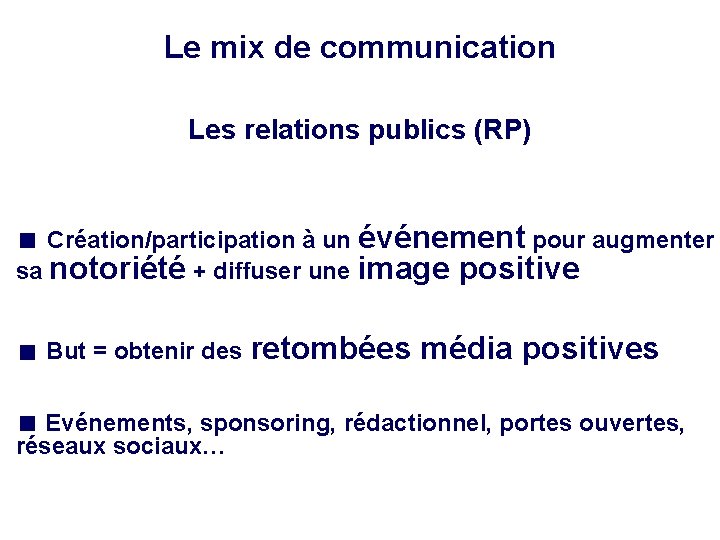 Le mix de communication

Les relations publics (RP)

■ Création/participation à un événement pour augmenter sa notoriété + diffuser une image positive

■ But = obtenir des retombées média positives

■ Evénements, sponsoring, rédactionnel, portes ouvertes, réseaux sociaux…